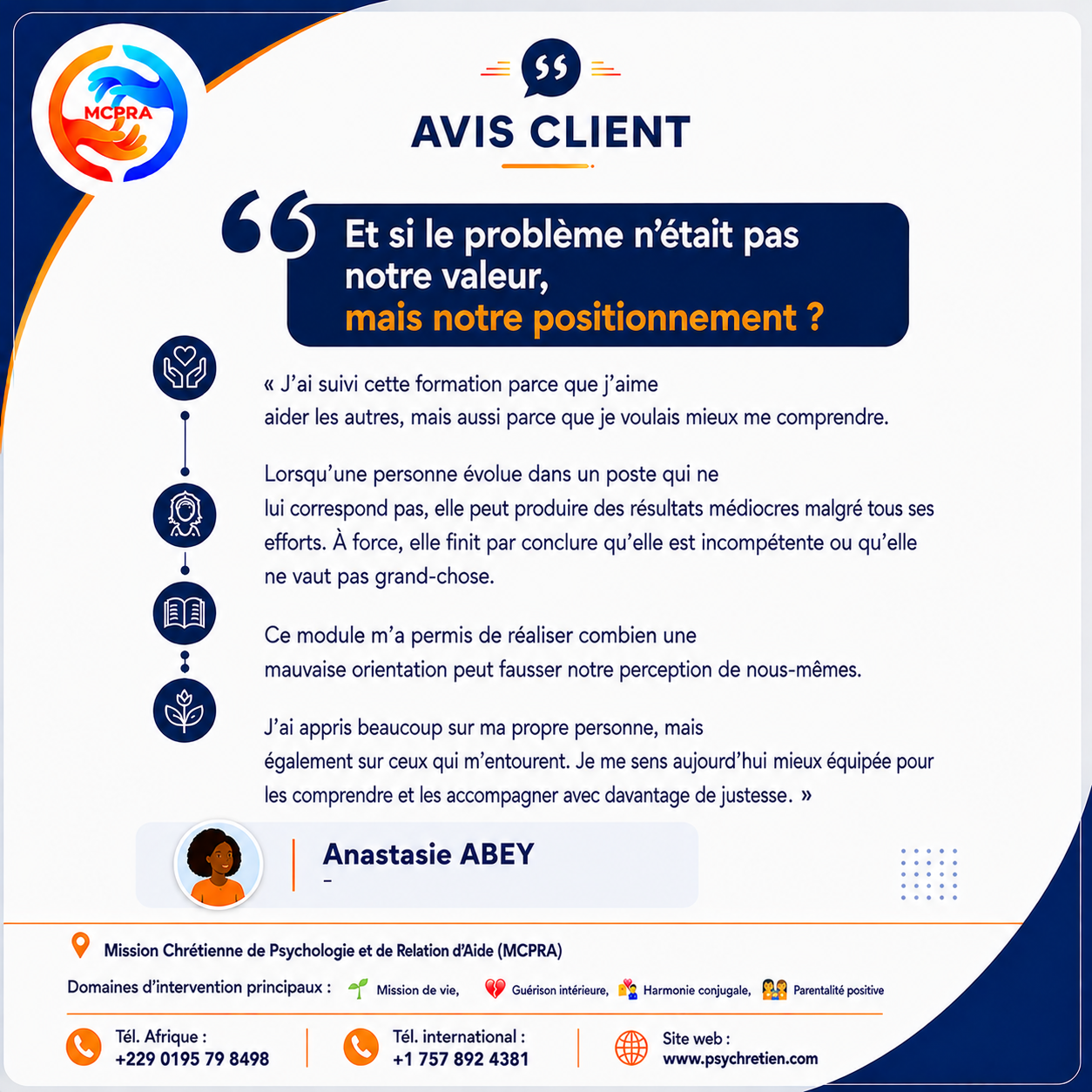 MCPRA

AVIS CLIENT

Et si le problème n'était pas notre valeur, mais notre positionnement ?

« J'ai suivi cette formation parce que j'aime aider les autres, mais aussi parce que je voulais mieux me comprendre.

Lorsqu'une personne évolue dans un poste qui ne lui correspond pas, elle peut produire des résultats médiocres malgré tous ses efforts. À force, elle finit par conclure qu'elle est incompétente ou qu'elle ne vaut pas grand-chose.

Ce module m'a permis de réaliser combien une mauvaise orientation peut fausser notre perception de nous-mêmes.

J'ai appris beaucoup sur ma propre personne, mais également sur ceux qui m'entourent. Je me sens aujourd'hui mieux équipée pour les comprendre et les accompagner avec davantage de justesse. »

Anastasie ABEY
–

Mission Chrétienne de Psychologie et de Relation d'Aide (MCPRA)

Domaines d'intervention principaux : Mission de vie, Guérison intérieure, Harmonie conjugale, Parentalité positive

Tél. Afrique : +229 0195 79 8498

Tél. international : +1 757 892 4381

Site web : www.psychretien.com